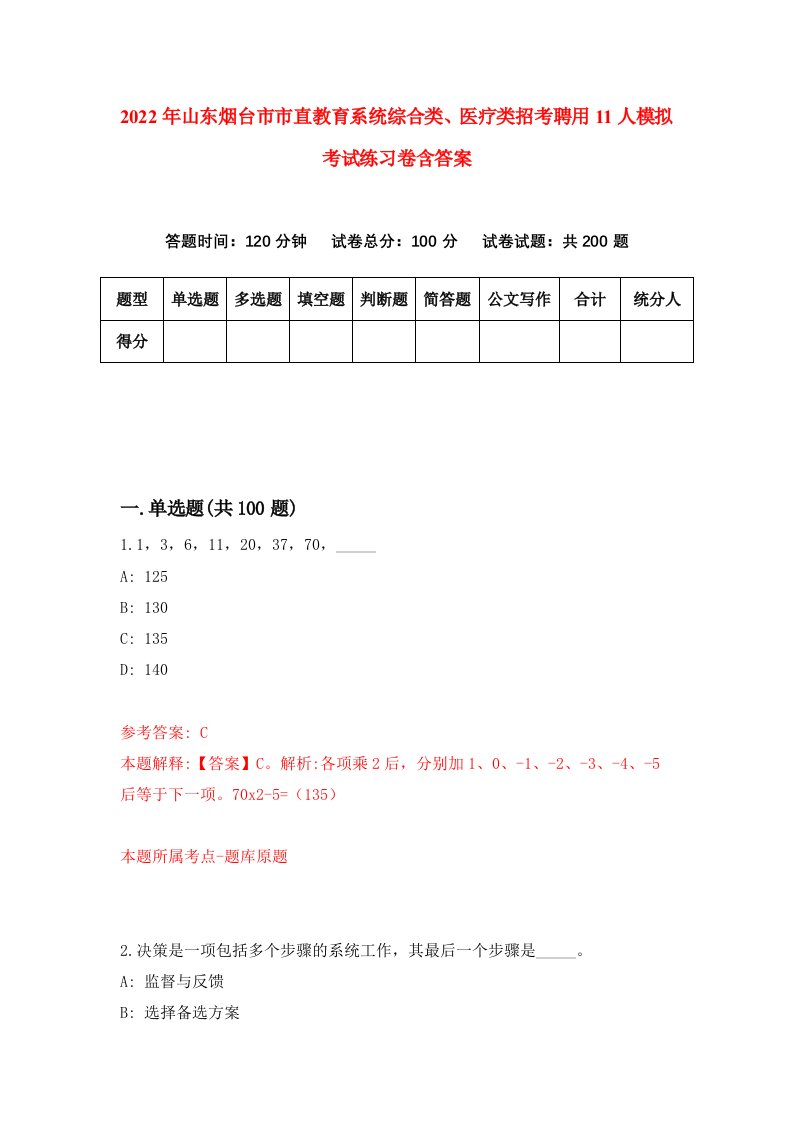 2022年山东烟台市市直教育系统综合类、医疗类招考聘用11人模拟考试练习卷含答案

答题时间：120分钟　试卷总分：100分　试卷试题：共200题

| 题型 | 单选题 | 多选题 | 填空题 | 判断题 | 简答题 | 公文写作 | 合计 | 统分人 |
|---|---|---|---|---|---|---|---|---|
| 得分 | | | | | | | | |

一.单选题(共100题)

1.1，3，6，11，20，37，70，_____

A: 125

B: 130

C: 135

D: 140

参考答案: C

本题解释:【答案】C。解析:各项乘2后，分别加1、0、-1、-2、-3、-4、-5后等于下一项。70x2-5=（135）

本题所属考点-题库原题

2.决策是一项包括多个步骤的系统工作，其最后一个步骤是_____。

A: 监督与反馈

B: 选择备选方案